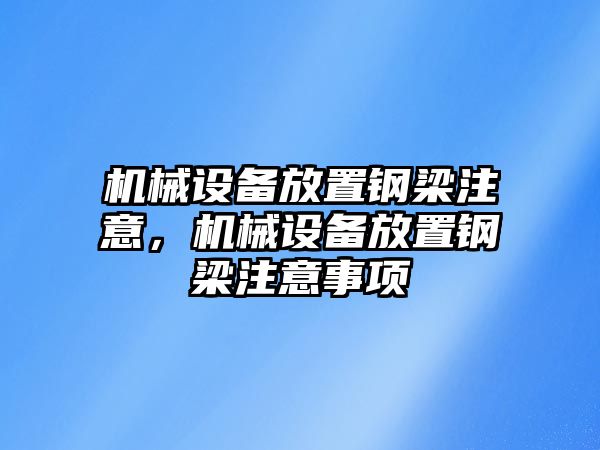 机械设备放置钢梁注意，机械设备放置钢梁注意事项